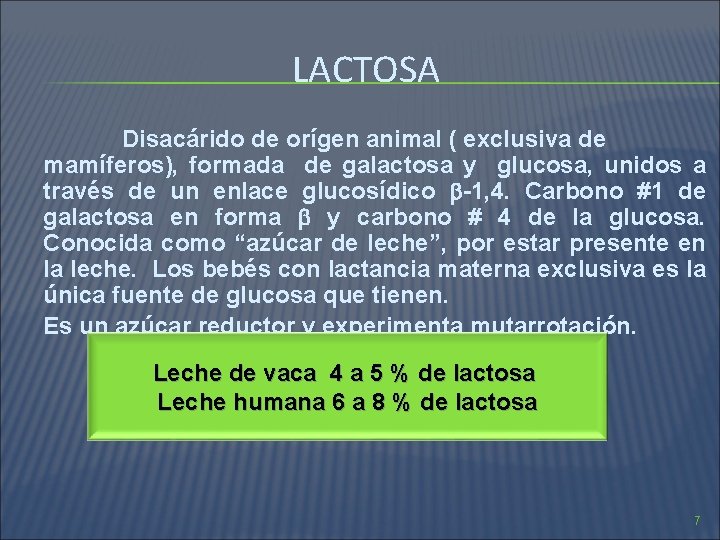 LACTOSA

Disacárido de orígen animal ( exclusiva de mamíferos), formada de galactosa y glucosa, unidos a través de un enlace glucosídico β-1,4. Carbono #1 de galactosa en forma β y carbono # 4 de la glucosa. Conocida como "azúcar de leche", por estar presente en la leche. Los bebés con lactancia materna exclusiva es la única fuente de glucosa que tienen.

Es un azúcar reductor y experimenta mutarrotación.

Leche de vaca 4 a 5 % de lactosa
Leche humana 6 a 8 % de lactosa

7